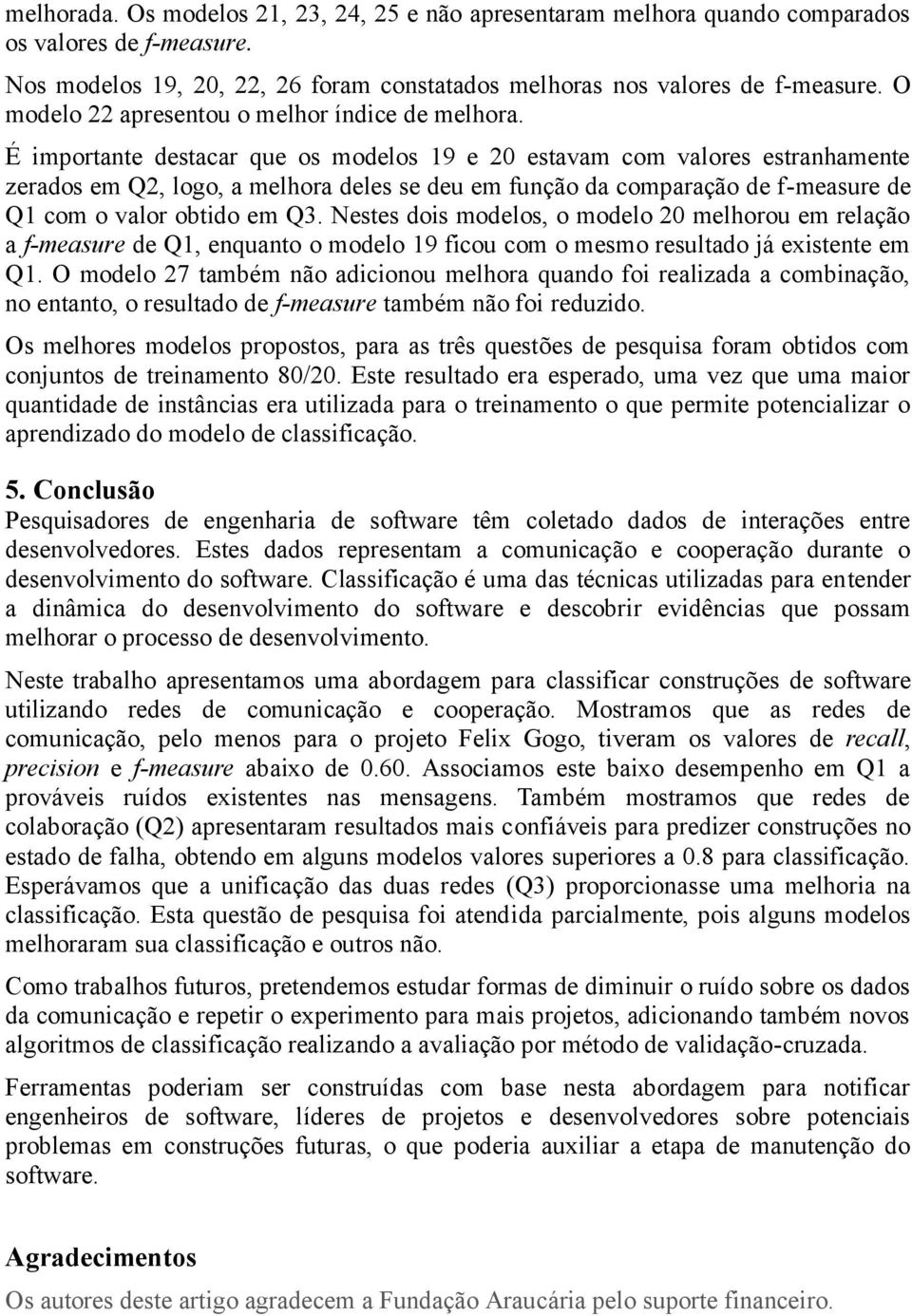 melhorada. Os modelos 21, 23, 24, 25 e não apresentaram melhora quando comparados os valores de f-measure.

Nos modelos 19, 20, 22, 26 foram constatados melhoras nos valores de f-measure. O modelo 22 apresentou o melhor índice de melhora.

É importante destacar que os modelos 19 e 20 estavam com valores estranhamente zerados em Q2, logo, a melhora deles se deu em função da comparação de f-measure de Q1 com o valor obtido em Q3. Nestes dois modelos, o modelo 20 melhorou em relação a f-measure de Q1, enquanto o modelo 19 ficou com o mesmo resultado já existente em Q1. O modelo 27 também não adicionou melhora quando foi realizada a combinação, no entanto, o resultado de f-measure também não foi reduzido.

Os melhores modelos propostos, para as três questões de pesquisa foram obtidos com conjuntos de treinamento 80/20. Este resultado era esperado, uma vez que uma maior quantidade de instâncias era utilizada para o treinamento o que permite potencializar o aprendizado do modelo de classificação.

5. Conclusão
Pesquisadores de engenharia de software têm coletado dados de interações entre desenvolvedores. Estes dados representam a comunicação e cooperação durante o desenvolvimento do software. Classificação é uma das técnicas utilizadas para entender a dinâmica do desenvolvimento do software e descobrir evidências que possam melhorar o processo de desenvolvimento.

Neste trabalho apresentamos uma abordagem para classificar construções de software utilizando redes de comunicação e cooperação. Mostramos que as redes de comunicação, pelo menos para o projeto Felix Gogo, tiveram os valores de recall, precision e f-measure abaixo de 0.60. Associamos este baixo desempenho em Q1 a prováveis ruídos existentes nas mensagens. Também mostramos que redes de colaboração (Q2) apresentaram resultados mais confiáveis para predizer construções no estado de falha, obtendo em alguns modelos valores superiores a 0.8 para classificação. Esperávamos que a unificação das duas redes (Q3) proporcionasse uma melhoria na classificação. Esta questão de pesquisa foi atendida parcialmente, pois alguns modelos melhoraram sua classificação e outros não.

Como trabalhos futuros, pretendemos estudar formas de diminuir o ruído sobre os dados da comunicação e repetir o experimento para mais projetos, adicionando também novos algoritmos de classificação realizando a avaliação por método de validação-cruzada.

Ferramentas poderiam ser construídas com base nesta abordagem para notificar engenheiros de software, líderes de projetos e desenvolvedores sobre potenciais problemas em construções futuras, o que poderia auxiliar a etapa de manutenção do software.

Agradecimentos
Os autores deste artigo agradecem a Fundação Araucária pelo suporte financeiro.